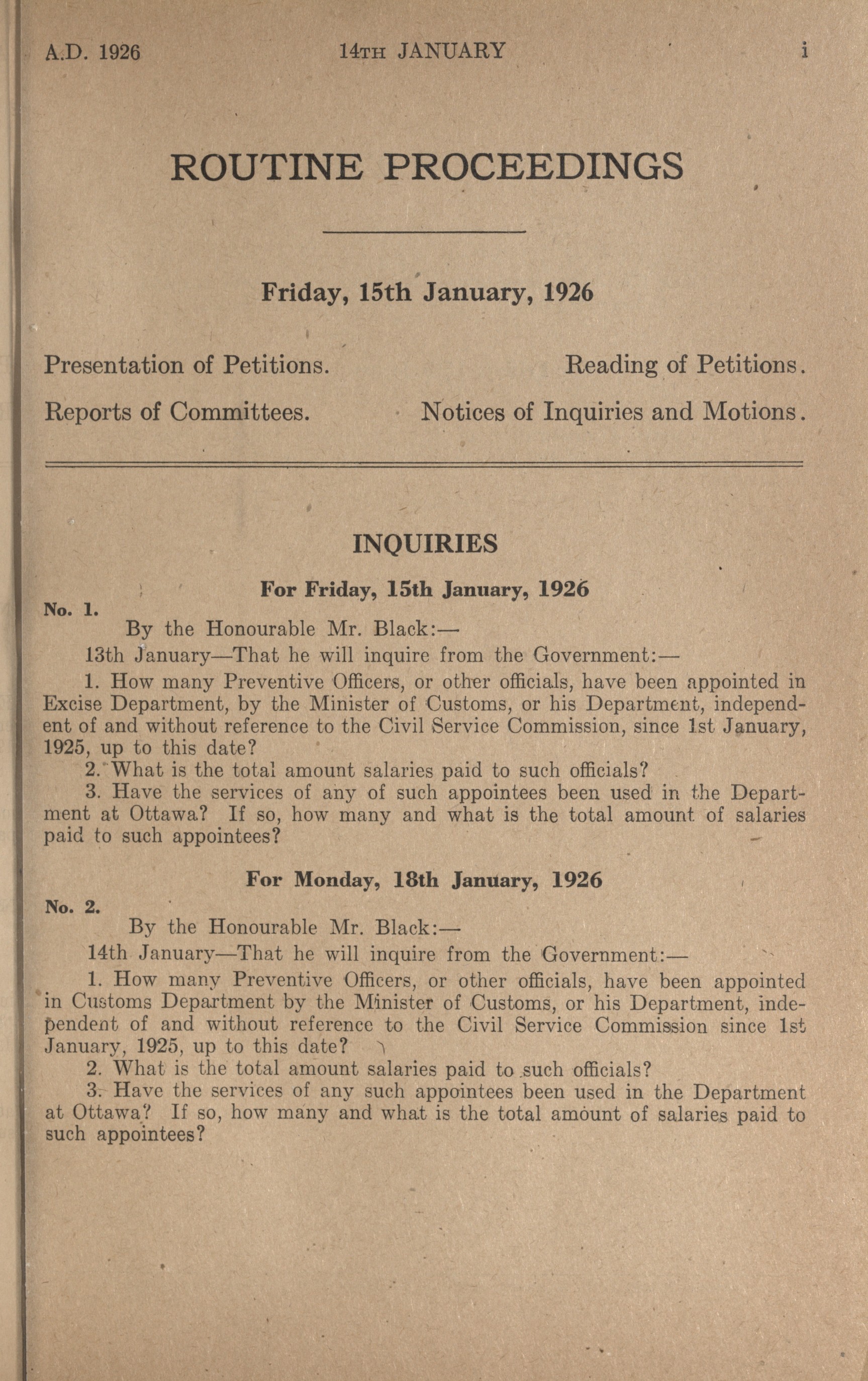 A.D. 1926 14TH JANUARY i

ROUTINE PROCEEDINGS

Friday, 15th January, 1926

Presentation of Petitions. Reading of Petitions.

Reports of Committees. Notices of Inquiries and Motions.

INQUIRIES

For Friday, 15th January, 1926

No. 1.

By the Honourable Mr. Black:—

13th January—That he will inquire from the Government:—

1. How many Preventive Officers, or other officials, have been appointed in Excise Department, by the Minister of Customs, or his Department, independent of and without reference to the Civil Service Commission, since 1st January, 1925, up to this date?

2. What is the total amount salaries paid to such officials?

3. Have the services of any of such appointees been used in the Department at Ottawa? If so, how many and what is the total amount of salaries paid to such appointees?

For Monday, 18th January, 1926

No. 2.

By the Honourable Mr. Black:—

14th January—That he will inquire from the Government:—

1. How many Preventive Officers, or other officials, have been appointed in Customs Department by the Minister of Customs, or his Department, independent of and without reference to the Civil Service Commission since 1st January, 1925, up to this date?

2. What is the total amount salaries paid to such officials?

3. Have the services of any such appointees been used in the Department at Ottawa? If so, how many and what is the total amount of salaries paid to such appointees?